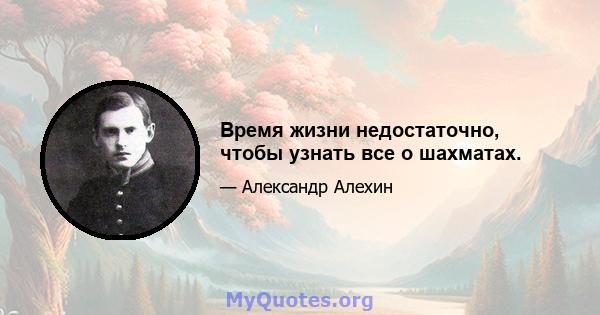 Время жизни недостаточно, чтобы узнать все о шахматах.

— Александр Алехин

MyQuotes.org